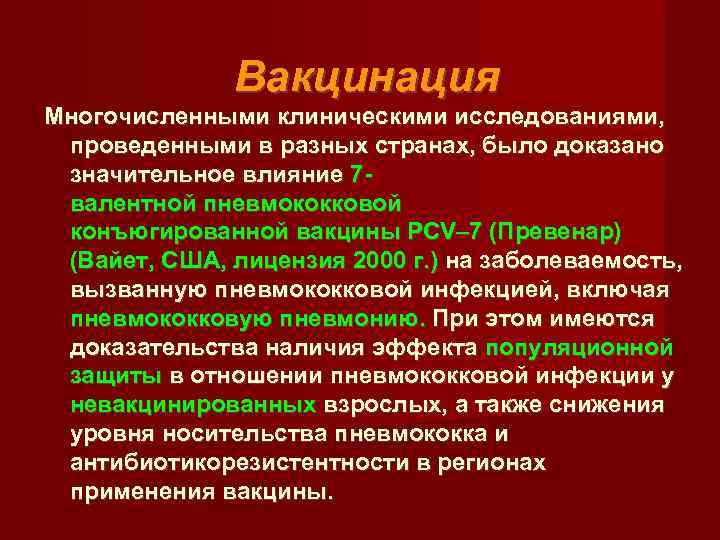 Вакцинация

Многочисленными клиническими исследованиями, проведенными в разных странах, было доказано значительное влияние 7-валентной пневмококковой конъюгированной вакцины PCV–7 (Превенар) (Вайет, США, лицензия 2000 г.) на заболеваемость, вызванную пневмококковой инфекцией, включая пневмококковую пневмонию. При этом имеются доказательства наличия эффекта популяционной защиты в отношении пневмококковой инфекции у невакцинированных взрослых, а также снижения уровня носительства пневмококка и антибиотикорезистентности в регионах применения вакцины.